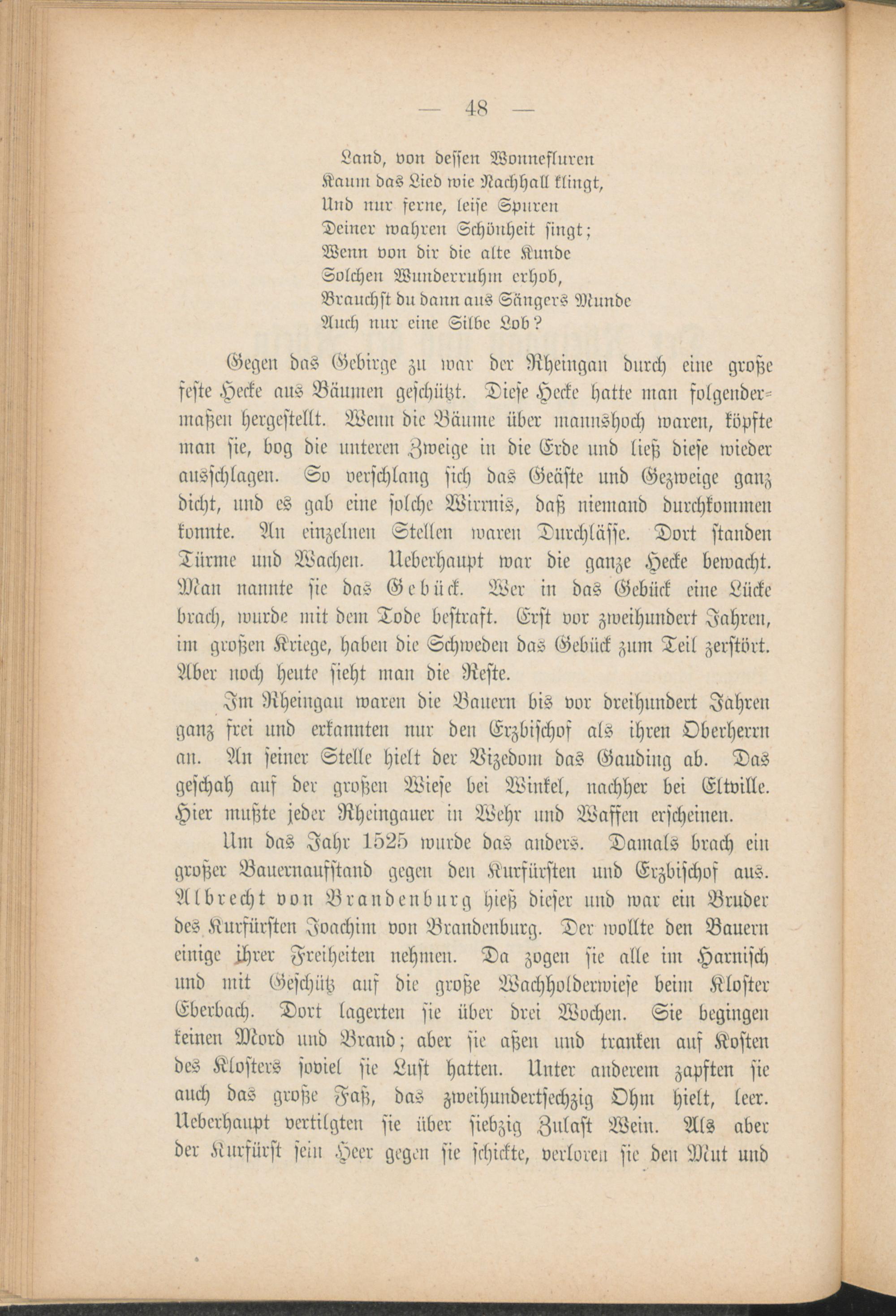 — 48 —

Land, von dessen Wonnefluren
Kaum das Lied wie Nachhall klingt,
Und nur ferne, leise Spuren
Deiner wahren Schönheit singt;
Wenn von dir die alte Kunde
Solchen Wunderruhm erhob,
Brauchst du dann aus Sängers Munde
Auch nur eine Silbe Lob?

Gegen das Gebirge zu war der Rheingau durch eine große feste Hecke aus Bäumen geschützt. Diese Hecke hatte man folgendermaßen hergestellt. Wenn die Bäume über mannshoch waren, köpfte man sie, bog die unteren Zweige in die Erde und ließ diese wieder ausschlagen. So verschlang sich das Geäste und Gezweige ganz dicht, und es gab eine solche Wirrnis, daß niemand durchkommen konnte. An einzelnen Stellen waren Durchlässe. Dort standen Türme und Wachen. Ueberhaupt war die ganze Hecke bewacht. Man nannte sie das Gebück. Wer in das Gebück eine Lücke brach, wurde mit dem Tode bestraft. Erst vor zweihundert Jahren, im großen Kriege, haben die Schweden das Gebück zum Teil zerstört. Aber noch heute sieht man die Reste.

Im Rheingau waren die Bauern bis vor dreihundert Jahren ganz frei und erkannten nur den Erzbischof als ihren Oberherrn an. An seiner Stelle hielt der Vizedom das Gauding ab. Das geschah auf der großen Wiese bei Winkel, nachher bei Eltville. Hier mußte jeder Rheingauer in Wehr und Waffen erscheinen.

Um das Jahr 1525 wurde das anders. Damals brach ein großer Bauernaufstand gegen den Kurfürsten und Erzbischof aus. Albrecht von Brandenburg hieß dieser und war ein Bruder des Kurfürsten Joachim von Brandenburg. Der wollte den Bauern einige ihrer Freiheiten nehmen. Da zogen sie alle im Harnisch und mit Geschütz auf die große Wachholderwiese beim Kloster Eberbach. Dort lagerten sie über drei Wochen. Sie begingen keinen Mord und Brand; aber sie aßen und tranken auf Kosten des Klosters soviel sie Lust hatten. Unter anderem zapften sie auch das große Faß, das zweihundertsechzig Ohm hielt, leer. Ueberhaupt vertilgten sie über siebzig Zulast Wein. Als aber der Kurfürst sein Heer gegen sie schickte, verloren sie den Mut und